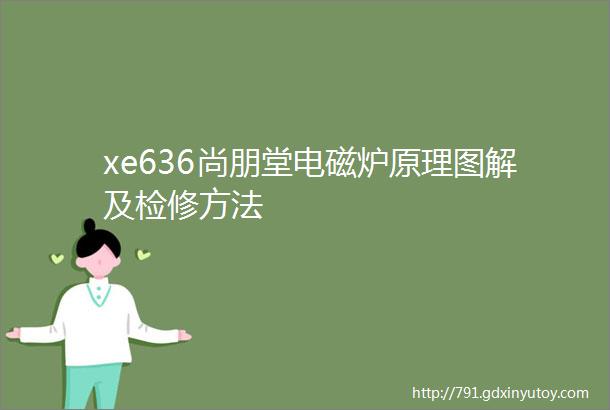 xe636尚朋堂电磁炉原理图解及检修方法

http://791.gdxinyutoy.com